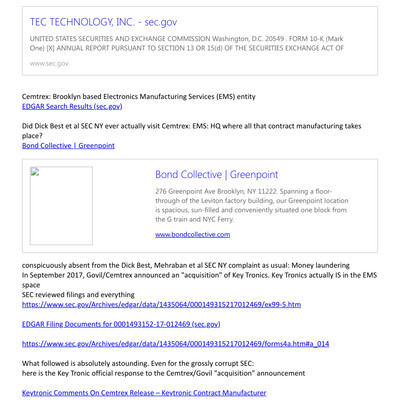 TEC TECHNOLOGY, INC. - sec.gov

UNITED STATES SECURITIES AND EXCHANGE COMMISSION Washington, D.C. 20549 . FORM 10-K (Mark One) [X] ANNUAL REPORT PURSUANT TO SECTION 13 OR 15(d) OF THE SECURITIES EXCHANGE ACT OF

www.sec.gov

Cemtrex: Brooklyn based Electronics Manufacturing Services (EMS) entity
EDGAR Search Results (sec.gov)

Did Dick Best et al SEC NY ever actually visit Cemtrex: EMS: HQ where all that contract manufacturing takes place?
Bond Collective | Greenpoint

Bond Collective | Greenpoint

276 Greenpoint Ave Brooklyn, NY 11222. Spanning a floor-through of the Leviton factory building, our Greenpoint location is spacious, sun-filled and conveniently situated one block from the G train and NYC Ferry.

www.bondcollective.com

conspicuously absent from the Dick Best, Mehraban et al SEC NY complaint as usual: Money laundering
In September 2017, Govil/Cemtrex announced an "acquisition" of Key Tronics. Key Tronics actually IS in the EMS space
SEC reviewed filings and everything
https://www.sec.gov/Archives/edgar/data/1435064/000149315217012469/ex99-5.htm

EDGAR Filing Documents for 0001493152-17-012469 (sec.gov)

https://www.sec.gov/Archives/edgar/data/1435064/000149315217012469/forms4a.htm#a_014

What followed is absolutely astounding. Even for the grossly corrupt SEC:
here is the Key Tronic official response to the Cemtrex/Govil "acquisition" announcement

Keytronic Comments On Cemtrex Release – Keytronic Contract Manufacturer